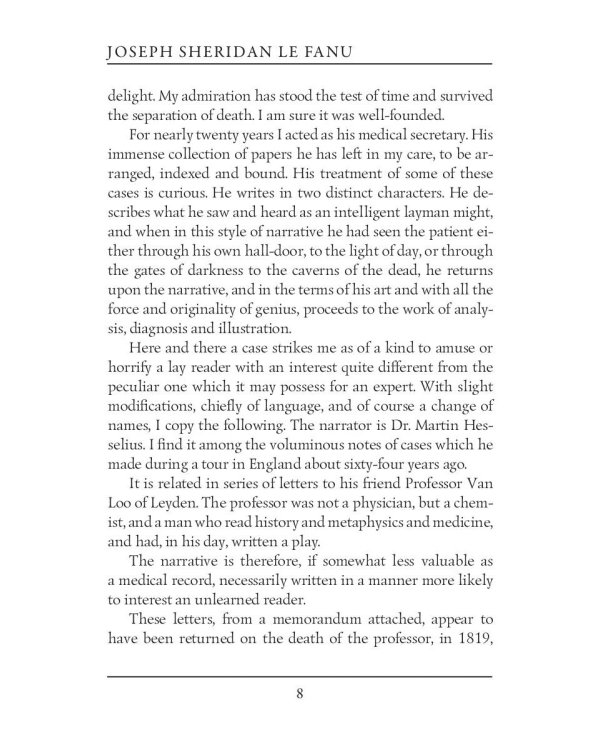 JOSEPH SHERIDAN LE FANU

delight. My admiration has stood the test of time and survived the separation of death. I am sure it was well-founded.

For nearly twenty years I acted as his medical secretary. His immense collection of papers he has left in my care, to be arranged, indexed and bound. His treatment of some of these cases is curious. He writes in two distinct characters. He describes what he saw and heard as an intelligent layman might, and when in this style of narrative he had seen the patient either through his own hall-door, to the light of day, or through the gates of darkness to the caverns of the dead, he returns upon the narrative, and in the terms of his art and with all the force and originality of genius, proceeds to the work of analysis, diagnosis and illustration.

Here and there a case strikes me as of a kind to amuse or horrify a lay reader with an interest quite different from the peculiar one which it may possess for an expert. With slight modifications, chiefly of language, and of course a change of names, I copy the following. The narrator is Dr. Martin Hesselius. I find it among the voluminous notes of cases which he made during a tour in England about sixty-four years ago.

It is related in series of letters to his friend Professor Van Loo of Leyden. The professor was not a physician, but a chemist, and a man who read history and metaphysics and medicine, and had, in his day, written a play.

The narrative is therefore, if somewhat less valuable as a medical record, necessarily written in a manner more likely to interest an unlearned reader.

These letters, from a memorandum attached, appear to have been returned on the death of the professor, in 1819,

8